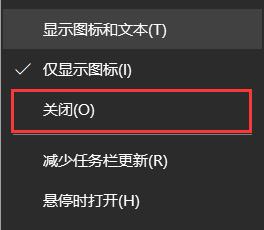 显示图标和文本(T)

✓ 仅显示图标(I)

关闭(O)

减少任务栏更新(R)

悬停时打开(H)